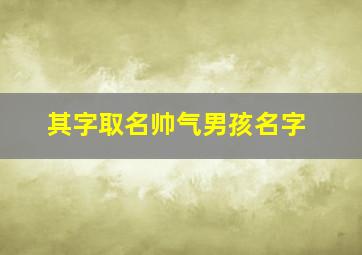 其字取名帅气男孩名字